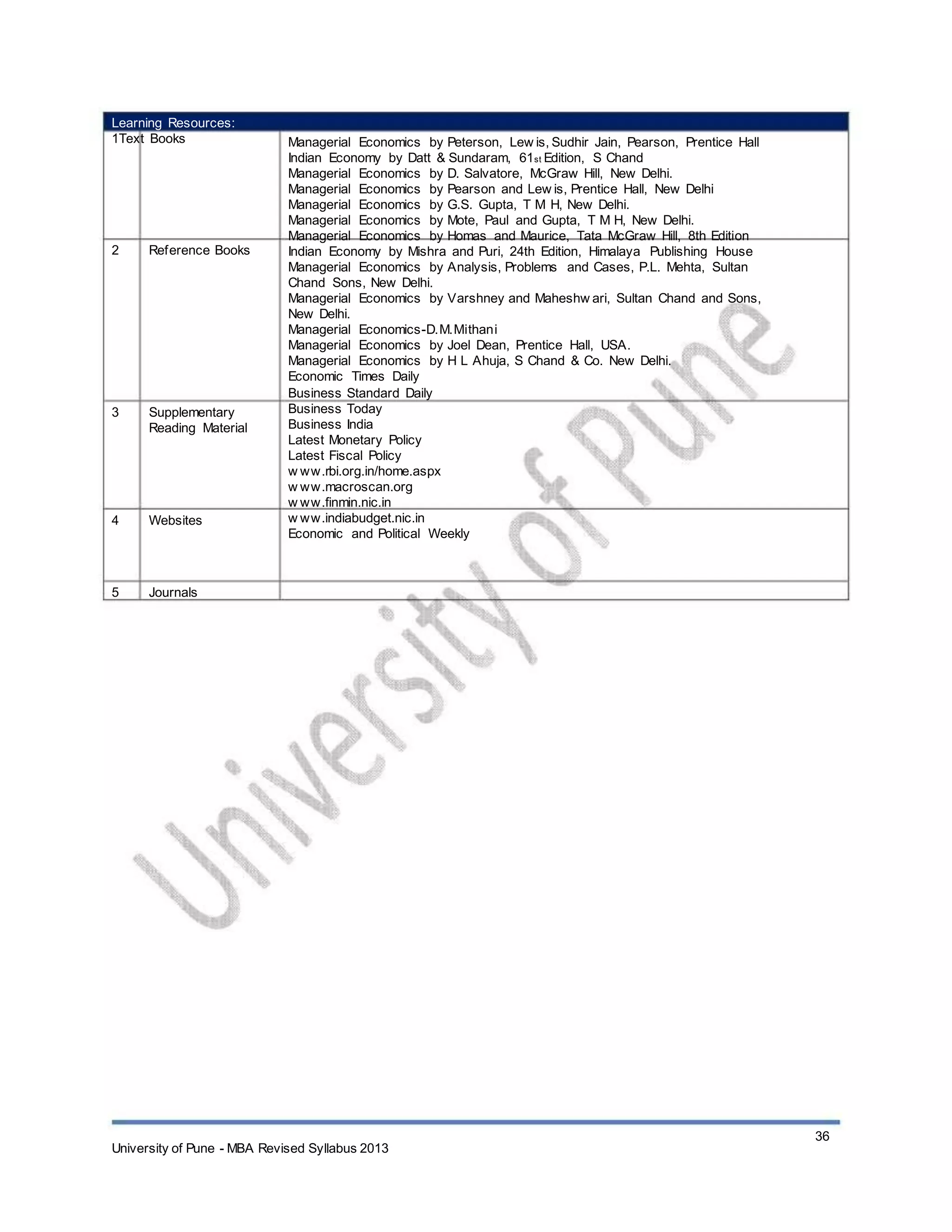 | Learning Resources: | | |
|---|---|---|
| 1 | Text Books | Managerial Economics by Peterson, Lewis, Sudhir Jain, Pearson, Prentice Hall<br>Indian Economy by Datt & Sundaram, 61st Edition, S Chand<br>Managerial Economics by D. Salvatore, McGraw Hill, New Delhi.<br>Managerial Economics by Pearson and Lewis, Prentice Hall, New Delhi<br>Managerial Economics by G.S. Gupta, T M H, New Delhi.<br>Managerial Economics by Mote, Paul and Gupta, T M H, New Delhi.<br>Managerial Economics by Homas and Maurice, Tata McGraw Hill, 8th Edition |
| 2 | Reference Books | Indian Economy by Mishra and Puri, 24th Edition, Himalaya Publishing House<br>Managerial Economics by Analysis, Problems and Cases, P.L. Mehta, Sultan Chand Sons, New Delhi.<br>Managerial Economics by Varshney and Maheshwari, Sultan Chand and Sons, New Delhi.<br>Managerial Economics-D.M.Mithani<br>Managerial Economics by Joel Dean, Prentice Hall, USA.<br>Managerial Economics by H L Ahuja, S Chand & Co. New Delhi.<br>Economic Times Daily<br>Business Standard Daily |
| 3 | Supplementary Reading Material | Business Today<br>Business India<br>Latest Monetary Policy<br>Latest Fiscal Policy<br>www.rbi.org.in/home.aspx<br>www.macroscan.org<br>www.finmin.nic.in |
| 4 | Websites | www.indiabudget.nic.in<br>Economic and Political Weekly |
| 5 | Journals | |

University of Pune

36

University of Pune - MBA Revised Syllabus 2013